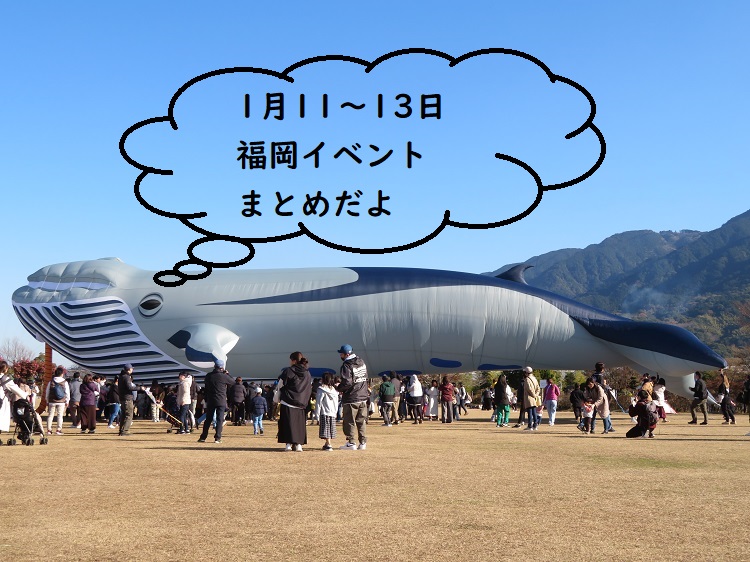 1月11～13日
福岡イベント
まとめだよ